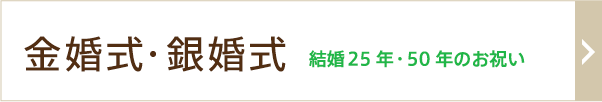 金婚式･銀婚式 結婚25年･50年のお祝い